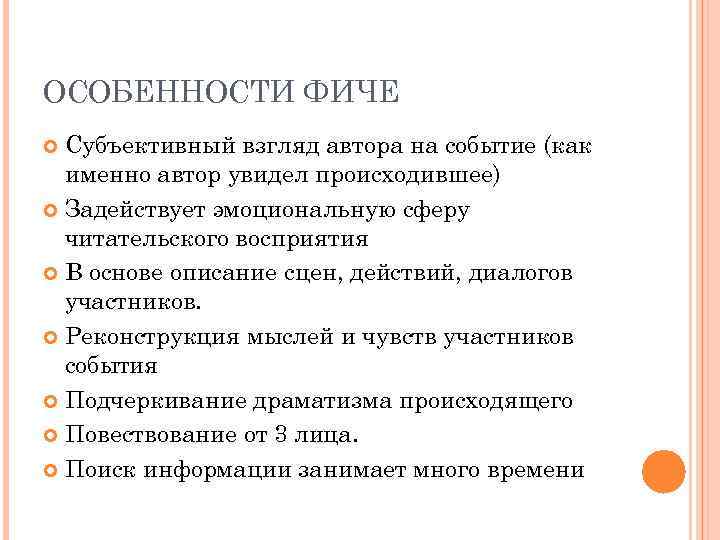 ОСОБЕННОСТИ ФИЧЕ

Субъективный взгляд автора на событие (как именно автор увидел происходившее)

Задействует эмоциональную сферу читательского восприятия

В основе описание сцен, действий, диалогов участников.

Реконструкция мыслей и чувств участников события

Подчеркивание драматизма происходящего

Повествование от 3 лица.

Поиск информации занимает много времени